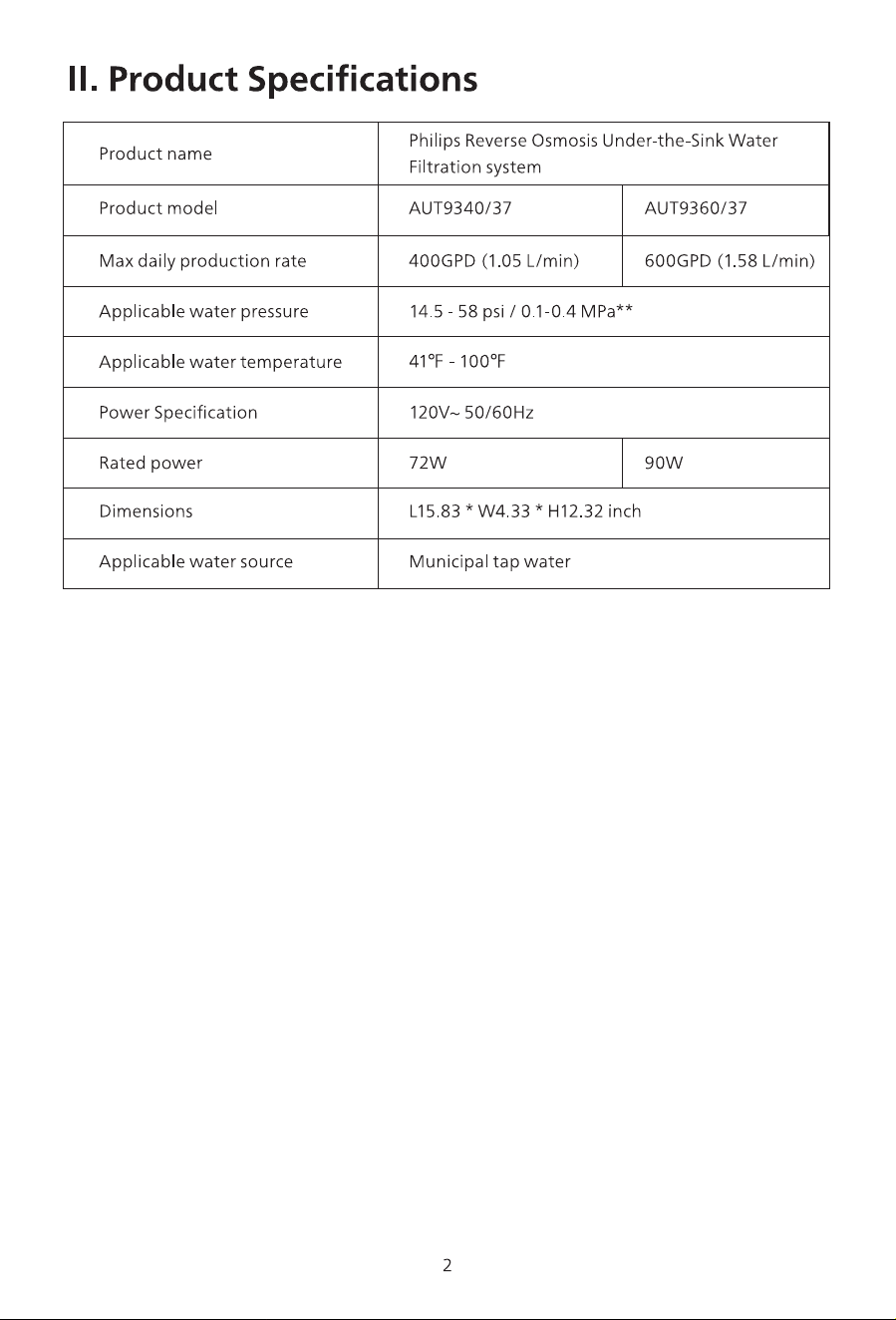 II. Product Specifications

| Product name | Philips Reverse Osmosis Under-the-Sink Water Filtration system | |
|---|---|---|
| Product model | AUT9340/37 | AUT9360/37 |
| Max daily production rate | 400GPD (1.05 L/min) | 600GPD (1.58 L/min) |
| Applicable water pressure | 14.5 - 58 psi / 0.1-0.4 MPa** | |
| Applicable water temperature | 41℉ - 100℉ | |
| Power Specification | 120V~ 50/60Hz | |
| Rated power | 72W | 90W |
| Dimensions | L15.83 * W4.33 * H12.32 inch | |
| Applicable water source | Municipal tap water | |

2